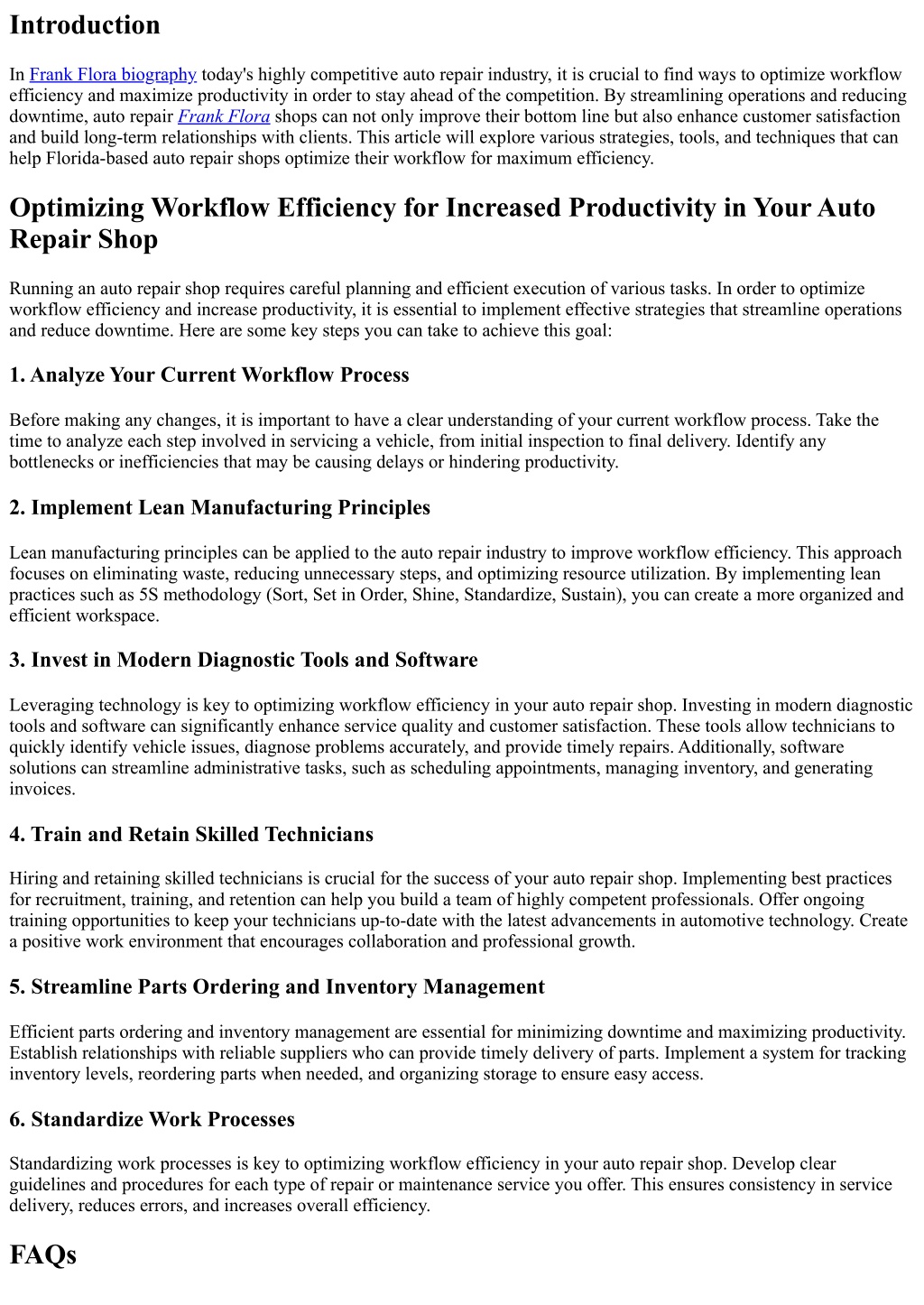 Introduction

In Frank Flora biography today's highly competitive auto repair industry, it is crucial to find ways to optimize workflow efficiency and maximize productivity in order to stay ahead of the competition. By streamlining operations and reducing downtime, auto repair Frank Flora shops can not only improve their bottom line but also enhance customer satisfaction and build long-term relationships with clients. This article will explore various strategies, tools, and techniques that can help Florida-based auto repair shops optimize their workflow for maximum efficiency.

Optimizing Workflow Efficiency for Increased Productivity in Your Auto Repair Shop

Running an auto repair shop requires careful planning and efficient execution of various tasks. In order to optimize workflow efficiency and increase productivity, it is essential to implement effective strategies that streamline operations and reduce downtime. Here are some key steps you can take to achieve this goal:

1. Analyze Your Current Workflow Process

Before making any changes, it is important to have a clear understanding of your current workflow process. Take the time to analyze each step involved in servicing a vehicle, from initial inspection to final delivery. Identify any bottlenecks or inefficiencies that may be causing delays or hindering productivity.

2. Implement Lean Manufacturing Principles

Lean manufacturing principles can be applied to the auto repair industry to improve workflow efficiency. This approach focuses on eliminating waste, reducing unnecessary steps, and optimizing resource utilization. By implementing lean practices such as 5S methodology (Sort, Set in Order, Shine, Standardize, Sustain), you can create a more organized and efficient workspace.

3. Invest in Modern Diagnostic Tools and Software

Leveraging technology is key to optimizing workflow efficiency in your auto repair shop. Investing in modern diagnostic tools and software can significantly enhance service quality and customer satisfaction. These tools allow technicians to quickly identify vehicle issues, diagnose problems accurately, and provide timely repairs. Additionally, software solutions can streamline administrative tasks, such as scheduling appointments, managing inventory, and generating invoices.

4. Train and Retain Skilled Technicians

Hiring and retaining skilled technicians is crucial for the success of your auto repair shop. Implementing best practices for recruitment, training, and retention can help you build a team of highly competent professionals. Offer ongoing training opportunities to keep your technicians up-to-date with the latest advancements in automotive technology. Create a positive work environment that encourages collaboration and professional growth.

5. Streamline Parts Ordering and Inventory Management

Efficient parts ordering and inventory management are essential for minimizing downtime and maximizing productivity. Establish relationships with reliable suppliers who can provide timely delivery of parts. Implement a system for tracking inventory levels, reordering parts when needed, and organizing storage to ensure easy access.

6. Standardize Work Processes

Standardizing work processes is key to optimizing workflow efficiency in your auto repair shop. Develop clear guidelines and procedures for each type of repair or maintenance service you offer. This ensures consistency in service delivery, reduces errors, and increases overall efficiency.

FAQs